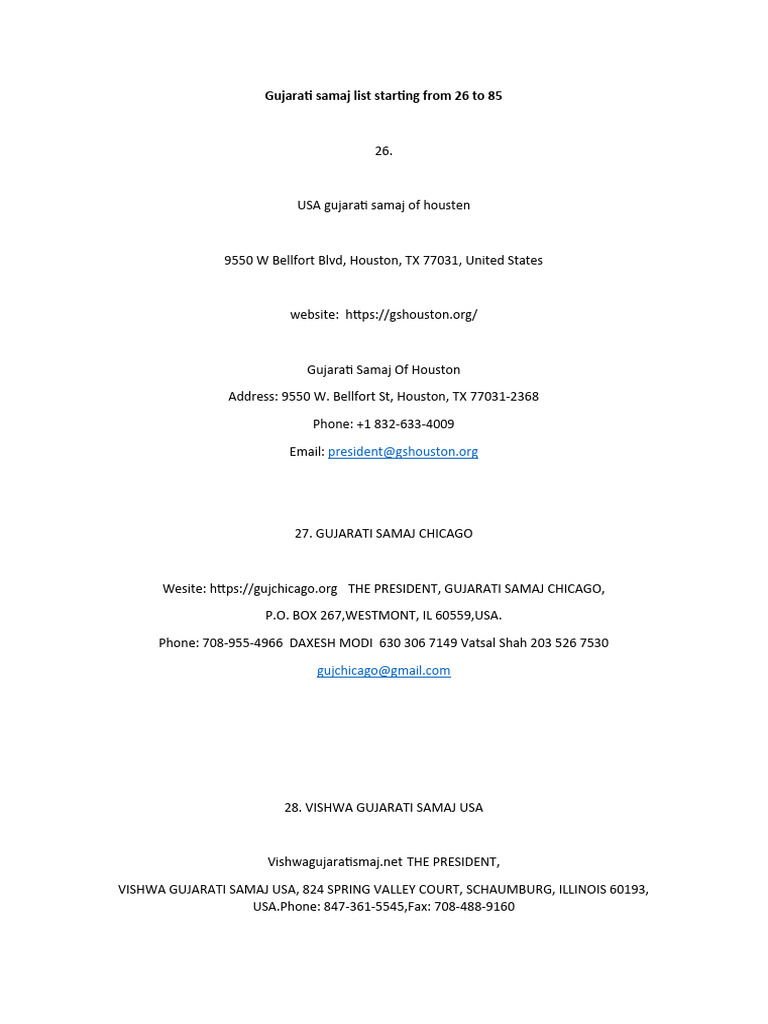 Gujarati samaj list starting from 26 to 85

26.

USA gujarati samaj of housten

9550 W Bellfort Blvd, Houston, TX 77031, United States

website: https://gshouston.org/

Gujarati Samaj Of Houston
Address: 9550 W. Bellfort St, Houston, TX 77031-2368
Phone: +1 832-633-4009
Email: president@gshouston.org

27. GUJARATI SAMAJ CHICAGO

Wesite: https://gujchicago.org THE PRESIDENT, GUJARATI SAMAJ CHICAGO,
P.O. BOX 267,WESTMONT, IL 60559,USA.
Phone: 708-955-4966 DAXESH MODI 630 306 7149 Vatsal Shah 203 526 7530
gujchicago@gmail.com

28. VISHWA GUJARATI SAMAJ USA

Vishwagujaratismaj.net THE PRESIDENT,

VISHWA GUJARATI SAMAJ USA, 824 SPRING VALLEY COURT, SCHAUMBURG, ILLINOIS 60193, USA.Phone: 847-361-5545,Fax: 708-488-9160